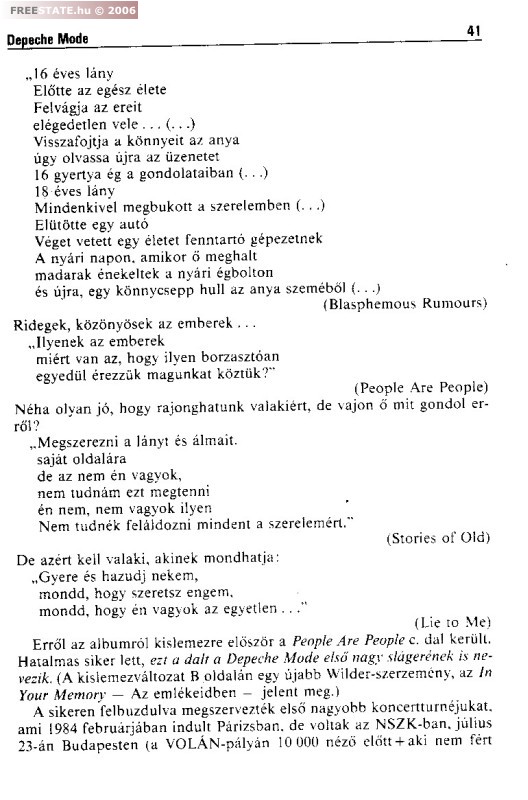 FREESTATE.hu © 2006

Depeche Mode

41

„16 éves lány
Előtte az egész élete
Felvágja az ereit
elégedetlen vele . . . (. . .)
Visszafojtja a könnyeit az anya
úgy olvassa újra az üzenetet
16 gyertya ég a gondolataiban (. . .)
18 éves lány
Mindenkivel megbukott a szerelemben (. . .)
Elütötte egy autó
Véget vetett egy életet fenntartó gépezetnek
A nyári napon, amikor ő meghalt
madarak énekeltek a nyári égbolton
és újra, egy könnycsepp hull az anya szeméből (. . .)
(Blasphemous Rumours)

Ridegek, közönyösek az emberek . . .
„Ilyenek az emberek
miért van az, hogy ilyen borzasztóan
egyedül érezzük magunkat köztük?"
(People Are People)

Néha olyan jó, hogy rajonghatunk valakiért, de vajon ő mit gondol erről?
„Megszerezni a lányt és álmait.
saját oldalára
de az nem én vagyok,
nem tudnám ezt megtenni
én nem, nem vagyok ilyen
Nem tudnék feláldozni mindent a szerelemért."
(Stories of Old)

De azért kell valaki, akinek mondhatja:
„Gyere és hazudj nekem,
mondd, hogy szeretsz engem,
mondd, hogy én vagyok az egyetlen . . ."
(Lie to Me)

Erről az albumról kislemezre először a People Are People c. dal került. Hatalmas siker lett, ezt a dalt a Depeche Mode első nagy slágerének is nevezik. (A kislemezváltozat B oldalán egy újabb Wilder-szerzemény, az In Your Memory — Az emlékeidben — jelent meg.)

A sikeren felbuzdulva megszervezték első nagyobb koncertturnéjukat, ami 1984 februárjában indult Párizsban, de voltak az NSZK-ban, július 23-án Budapesten (a VOLÁN-pályán 10 000 néző előtt + aki nem fért